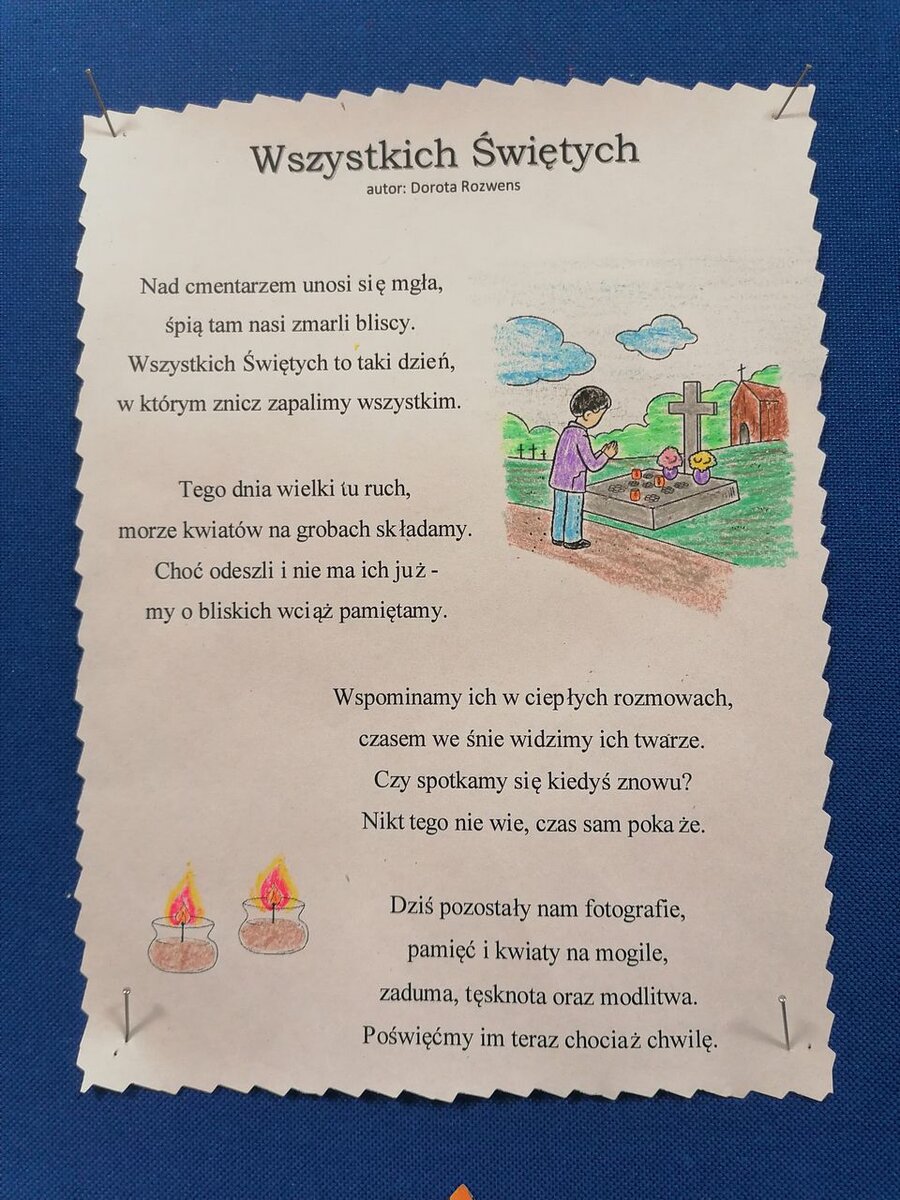 Wszystkich Świętych
autor: Dorota Rozwens

Nad cmentarzem unosi się mgła,
śpią tam nasi zmarli bliscy.
Wszystkich Świętych to taki dzień,
w którym znicz zapalimy wszystkim.

Tego dnia wielki tu ruch,
morze kwiatów na grobach składamy.
Choć odeszli i nie ma ich już -
my o bliskich wciąż pamiętamy.

Wspominamy ich w ciepłych rozmowach,
czasem we śnie widzimy ich twarze.
Czy spotkamy się kiedyś znowu?
Nikt tego nie wie, czas sam pokaże.

Dziś pozostały nam fotografie,
pamięć i kwiaty na mogile,
zaduma, tęsknota oraz modlitwa.
Poświęćmy im teraz chociaż chwilę.